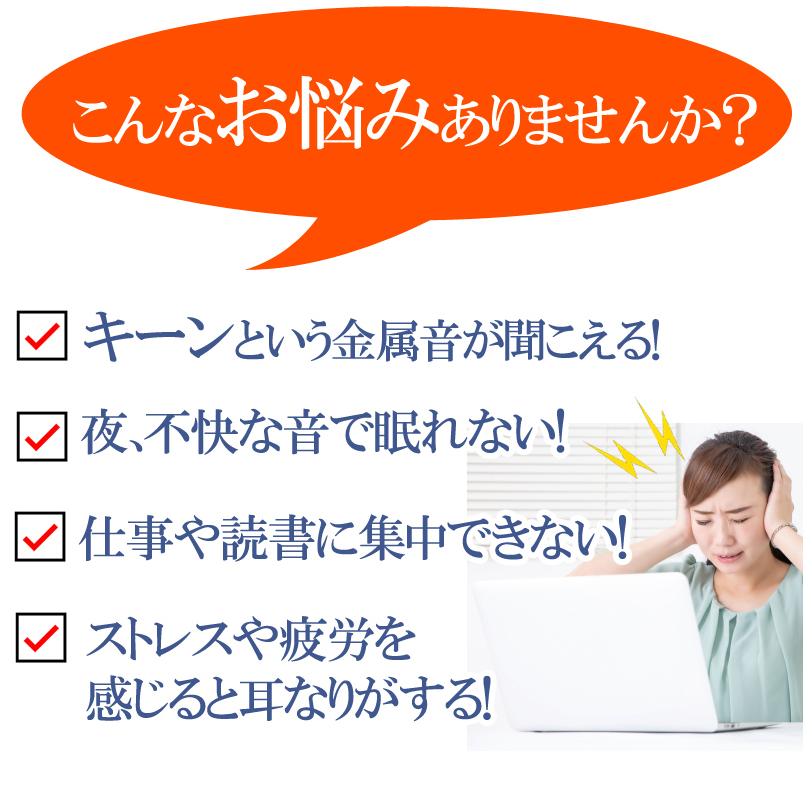 こんなお悩みありませんか?

キーンという金属音が聞こえる!

夜、不快な音で眠れない!

仕事や読書に集中できない!

ストレスや疲労を感じると耳なりがする!